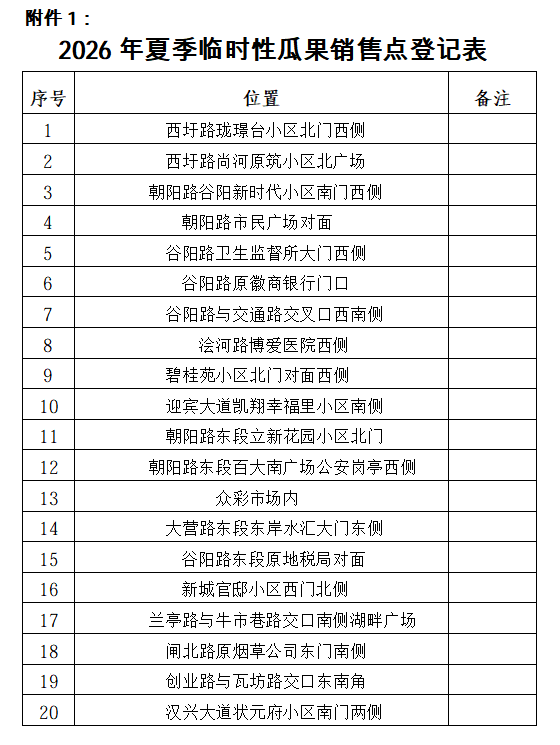 附件 1：

2026 年夏季临时性瓜果销售点登记表

| 序号 | 位置 | 备注 |
|---|---|---|
| 1 | 西圩路珑璟台小区北门西侧 | |
| 2 | 西圩路尚河原筑小区北广场 | |
| 3 | 朝阳路谷阳新时代小区南门西侧 | |
| 4 | 朝阳路市民广场对面 | |
| 5 | 谷阳路卫生监督所大门西侧 | |
| 6 | 谷阳路原徽商银行门口 | |
| 7 | 谷阳路与交通路交叉口西南侧 | |
| 8 | 浍河路博爱医院西侧 | |
| 9 | 碧桂苑小区北门对面西侧 | |
| 10 | 迎宾大道凯翔幸福里小区南侧 | |
| 11 | 朝阳路东段立新花园小区北门 | |
| 12 | 朝阳路东段百大南广场公安岗亭西侧 | |
| 13 | 众彩市场内 | |
| 14 | 大营路东段东岸水汇大门东侧 | |
| 15 | 谷阳路东段原地税局对面 | |
| 16 | 新城官邸小区西门北侧 | |
| 17 | 兰亭路与牛市巷路交口南侧湖畔广场 | |
| 18 | 闸北路原烟草公司东门南侧 | |
| 19 | 创业路与瓦坊路交口东南角 | |
| 20 | 汉兴大道状元府小区南门两侧 | |